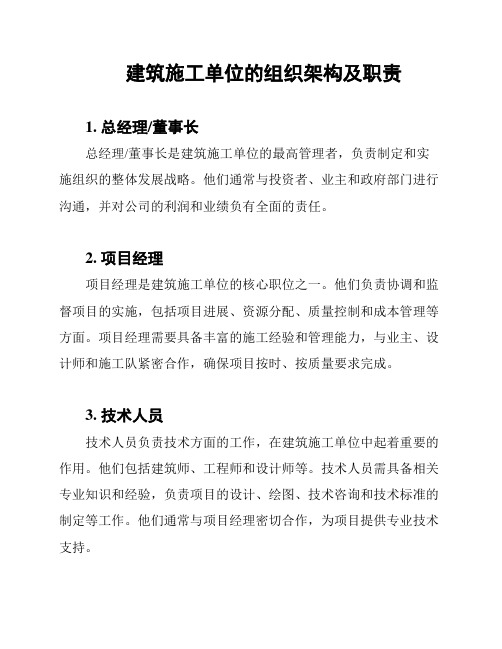 建筑施工单位的组织架构及职责

1. 总经理/董事长

总经理/董事长是建筑施工单位的最高管理者，负责制定和实施组织的整体发展战略。他们通常与投资者、业主和政府部门进行沟通，并对公司的利润和业绩负有全面的责任。

2. 项目经理

项目经理是建筑施工单位的核心职位之一。他们负责协调和监督项目的实施，包括项目进展、资源分配、质量控制和成本管理等方面。项目经理需要具备丰富的施工经验和管理能力，与业主、设计师和施工队紧密合作，确保项目按时、按质量要求完成。

3. 技术人员

技术人员负责技术方面的工作，在建筑施工单位中起着重要的作用。他们包括建筑师、工程师和设计师等。技术人员需具备相关专业知识和经验，负责项目的设计、绘图、技术咨询和技术标准的制定等工作。他们通常与项目经理密切合作，为项目提供专业技术支持。